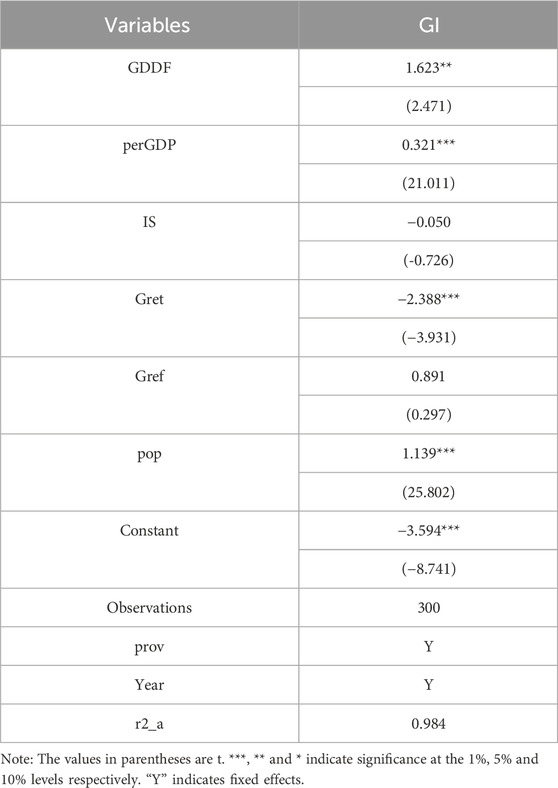 | Variables | GI |
|---|---|
| GDDF | 1.623** |
| | (2.471) |
| perGDP | 0.321*** |
| | (21.011) |
| IS | −0.050 |
| | (-0.726) |
| Gret | −2.388*** |
| | (−3.931) |
| Gref | 0.891 |
| | (0.297) |
| pop | 1.139*** |
| | (25.802) |
| Constant | −3.594*** |
| | (−8.741) |
| Observations | 300 |
| prov | Y |
| Year | Y |
| r2_a | 0.984 |

Note: The values in parentheses are t. ***, ** and * indicate significance at the 1%, 5% and 10% levels respectively. "Y" indicates fixed effects.